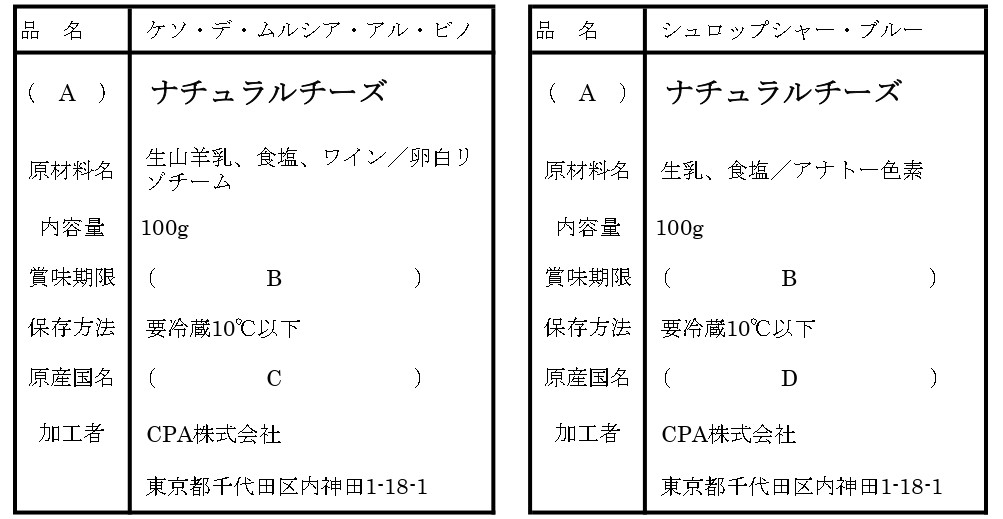 | 品　名 | ケソ・デ・ムルシア・アル・ビノ |
|---|---|
| （　A　） | ナチュラルチーズ |
| 原材料名 | 生山羊乳、食塩、ワイン／卵白リゾチーム |
| 内容量 | 100g |
| 賞味期限 | （　　　　B　　　　） |
| 保存方法 | 要冷蔵10℃以下 |
| 原産国名 | （　　　　C　　　　） |
| 加工者 | CPA株式会社 |
| | 東京都千代田区内神田1-18-1 |

| 品　名 | シュロップシャー・ブルー |
|---|---|
| （　A　） | ナチュラルチーズ |
| 原材料名 | 生乳、食塩／アナトー色素 |
| 内容量 | 100g |
| 賞味期限 | （　　　　B　　　　） |
| 保存方法 | 要冷蔵10℃以下 |
| 原産国名 | （　　　　D　　　　） |
| 加工者 | CPA株式会社 |
| | 東京都千代田区内神田1-18-1 |